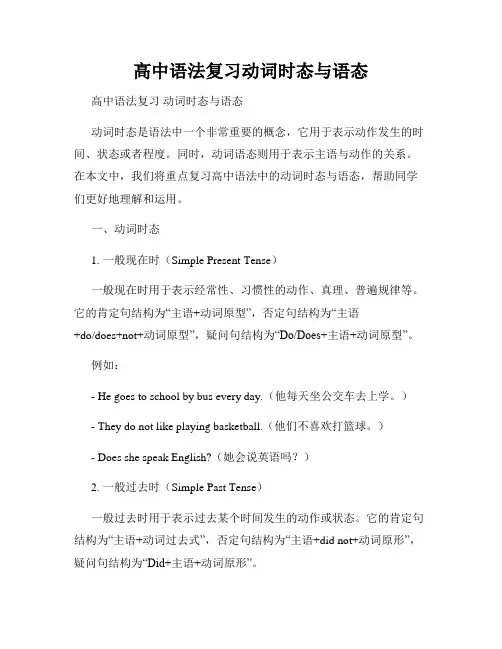 高中语法复习动词时态与语态

高中语法复习 动词时态与语态

动词时态是语法中一个非常重要的概念，它用于表示动作发生的时间、状态或者程度。同时，动词语态则用于表示主语与动作的关系。在本文中，我们将重点复习高中语法中的动词时态与语态，帮助同学们更好地理解和运用。

一、动词时态

1. 一般现在时（Simple Present Tense）

一般现在时用于表示经常性、习惯性的动作、真理、普遍规律等。它的肯定句结构为“主语+动词原型”，否定句结构为“主语+do/does+not+动词原型”，疑问句结构为“Do/Does+主语+动词原型”。

例如：

- He goes to school by bus every day.（他每天坐公交车去上学。）

- They do not like playing basketball.（他们不喜欢打篮球。）

- Does she speak English?（她会说英语吗？）

2. 一般过去时（Simple Past Tense）

一般过去时用于表示过去某个时间发生的动作或状态。它的肯定句结构为“主语+动词过去式”，否定句结构为“主语+did not+动词原形”，疑问句结构为“Did+主语+动词原形”。